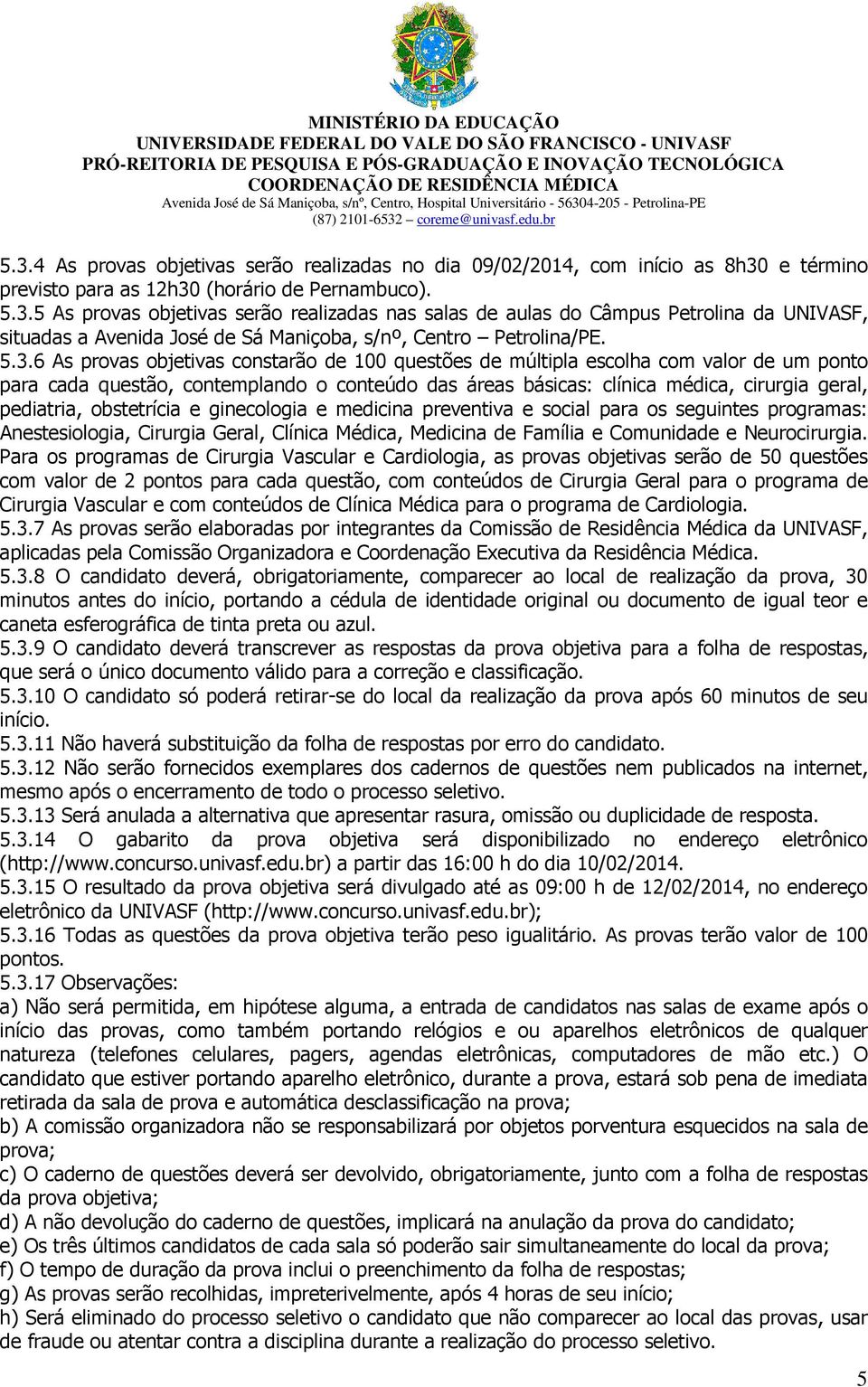 MINISTÉRIO DA EDUCAÇÃO
UNIVERSIDADE FEDERAL DO VALE DO SÃO FRANCISCO - UNIVASF
PRÓ-REITORIA DE PESQUISA E PÓS-GRADUAÇÃO E INOVAÇÃO TECNOLÓGICA
COORDENAÇÃO DE RESIDÊNCIA MÉDICA
Avenida José de Sá Maniçoba, s/nº, Centro, Hospital Universitário - 56304-205 - Petrolina-PE
(87) 2101-6532 – coreme@univasf.edu.br

5.3.4 As provas objetivas serão realizadas no dia 09/02/2014, com início as 8h30 e término previsto para as 12h30 (horário de Pernambuco).
5.3.5 As provas objetivas serão realizadas nas salas de aulas do Câmpus Petrolina da UNIVASF, situadas a Avenida José de Sá Maniçoba, s/nº, Centro – Petrolina/PE.
5.3.6 As provas objetivas constarão de 100 questões de múltipla escolha com valor de um ponto para cada questão, contemplando o conteúdo das áreas básicas: clínica médica, cirurgia geral, pediatria, obstetrícia e ginecologia e medicina preventiva e social para os seguintes programas: Anestesiologia, Cirurgia Geral, Clínica Médica, Medicina de Família e Comunidade e Neurocirurgia. Para os programas de Cirurgia Vascular e Cardiologia, as provas objetivas serão de 50 questões com valor de 2 pontos para cada questão, com conteúdos de Cirurgia Geral para o programa de Cirurgia Vascular e com conteúdos de Clínica Médica para o programa de Cardiologia.
5.3.7 As provas serão elaboradas por integrantes da Comissão de Residência Médica da UNIVASF, aplicadas pela Comissão Organizadora e Coordenação Executiva da Residência Médica.
5.3.8 O candidato deverá, obrigatoriamente, comparecer ao local de realização da prova, 30 minutos antes do início, portando a cédula de identidade original ou documento de igual teor e caneta esferográfica de tinta preta ou azul.
5.3.9 O candidato deverá transcrever as respostas da prova objetiva para a folha de respostas, que será o único documento válido para a correção e classificação.
5.3.10 O candidato só poderá retirar-se do local da realização da prova após 60 minutos de seu início.
5.3.11 Não haverá substituição da folha de respostas por erro do candidato.
5.3.12 Não serão fornecidos exemplares dos cadernos de questões nem publicados na internet, mesmo após o encerramento de todo o processo seletivo.
5.3.13 Será anulada a alternativa que apresentar rasura, omissão ou duplicidade de resposta.
5.3.14 O gabarito da prova objetiva será disponibilizado no endereço eletrônico (http://www.concurso.univasf.edu.br) a partir das 16:00 h do dia 10/02/2014.
5.3.15 O resultado da prova objetiva será divulgado até as 09:00 h de 12/02/2014, no endereço eletrônico da UNIVASF (http://www.concurso.univasf.edu.br);
5.3.16 Todas as questões da prova objetiva terão peso igualitário. As provas terão valor de 100 pontos.
5.3.17 Observações:
a) Não será permitida, em hipótese alguma, a entrada de candidatos nas salas de exame após o início das provas, como também portando relógios e ou aparelhos eletrônicos de qualquer natureza (telefones celulares, pagers, agendas eletrônicas, computadores de mão etc.) O candidato que estiver portando aparelho eletrônico, durante a prova, estará sob pena de imediata retirada da sala de prova e automática desclassificação na prova;
b) A comissão organizadora não se responsabilizará por objetos porventura esquecidos na sala de prova;
c) O caderno de questões deverá ser devolvido, obrigatoriamente, junto com a folha de respostas da prova objetiva;
d) A não devolução do caderno de questões, implicará na anulação da prova do candidato;
e) Os três últimos candidatos de cada sala só poderão sair simultaneamente do local da prova;
f) O tempo de duração da prova inclui o preenchimento da folha de respostas;
g) As provas serão recolhidas, impreterivelmente, após 4 horas de seu início;
h) Será eliminado do processo seletivo o candidato que não comparecer ao local das provas, usar de fraude ou atentar contra a disciplina durante a realização do processo seletivo.

5